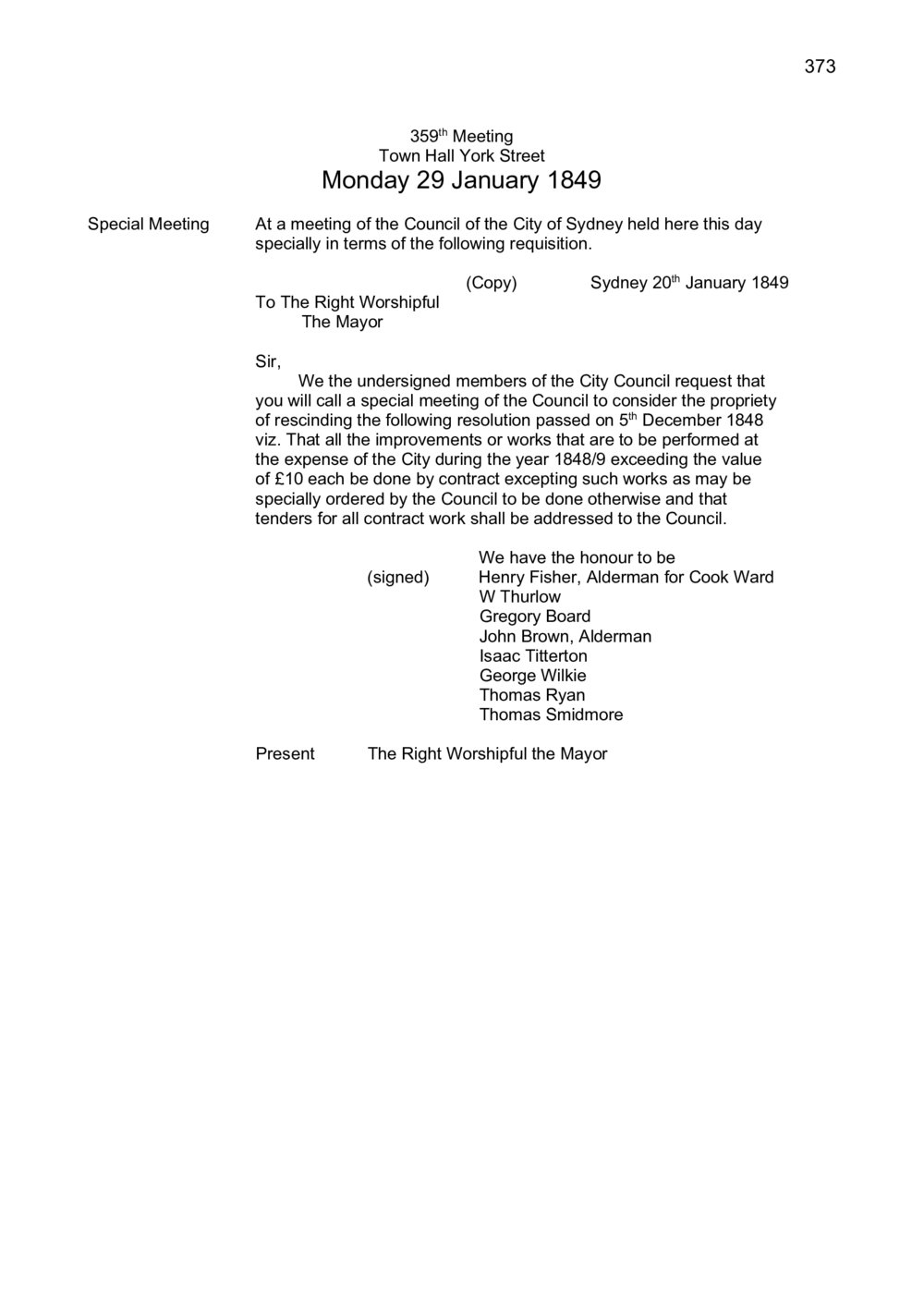 373

359$^{th}$ Meeting
Town Hall York Street
Monday 29 January 1849

Special Meeting

At a meeting of the Council of the City of Sydney held here this day specially in terms of the following requisition.

(Copy) Sydney 20$^{th}$ January 1849

To The Right Worshipful
The Mayor

Sir,
We the undersigned members of the City Council request that you will call a special meeting of the Council to consider the propriety of rescinding the following resolution passed on 5$^{th}$ December 1848 viz. That all the improvements or works that are to be performed at the expense of the City during the year 1848/9 exceeding the value of £10 each be done by contract excepting such works as may be specially ordered by the Council to be done otherwise and that tenders for all contract work shall be addressed to the Council.

We have the honour to be
(signed) Henry Fisher, Alderman for Cook Ward
W Thurlow
Gregory Board
John Brown, Alderman
Isaac Titterton
George Wilkie
Thomas Ryan
Thomas Smidmore

Present The Right Worshipful the Mayor